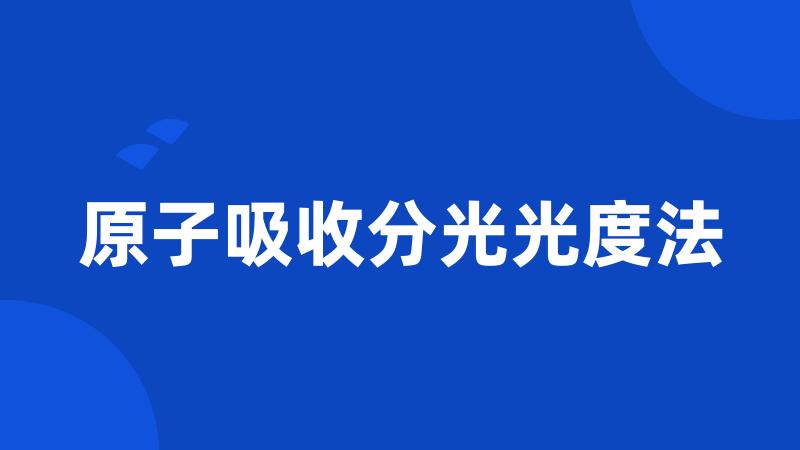 原子吸收分光光度法